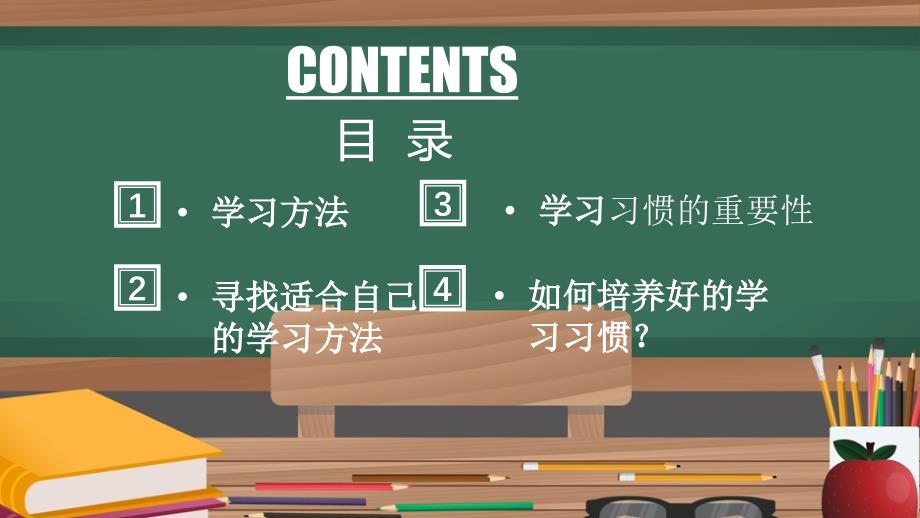 CONTENTS
目 录

1 • 学习方法

2 • 寻找适合自己的学习方法

3 • 学习习惯的重要性

4 • 如何培养好的学习习惯?